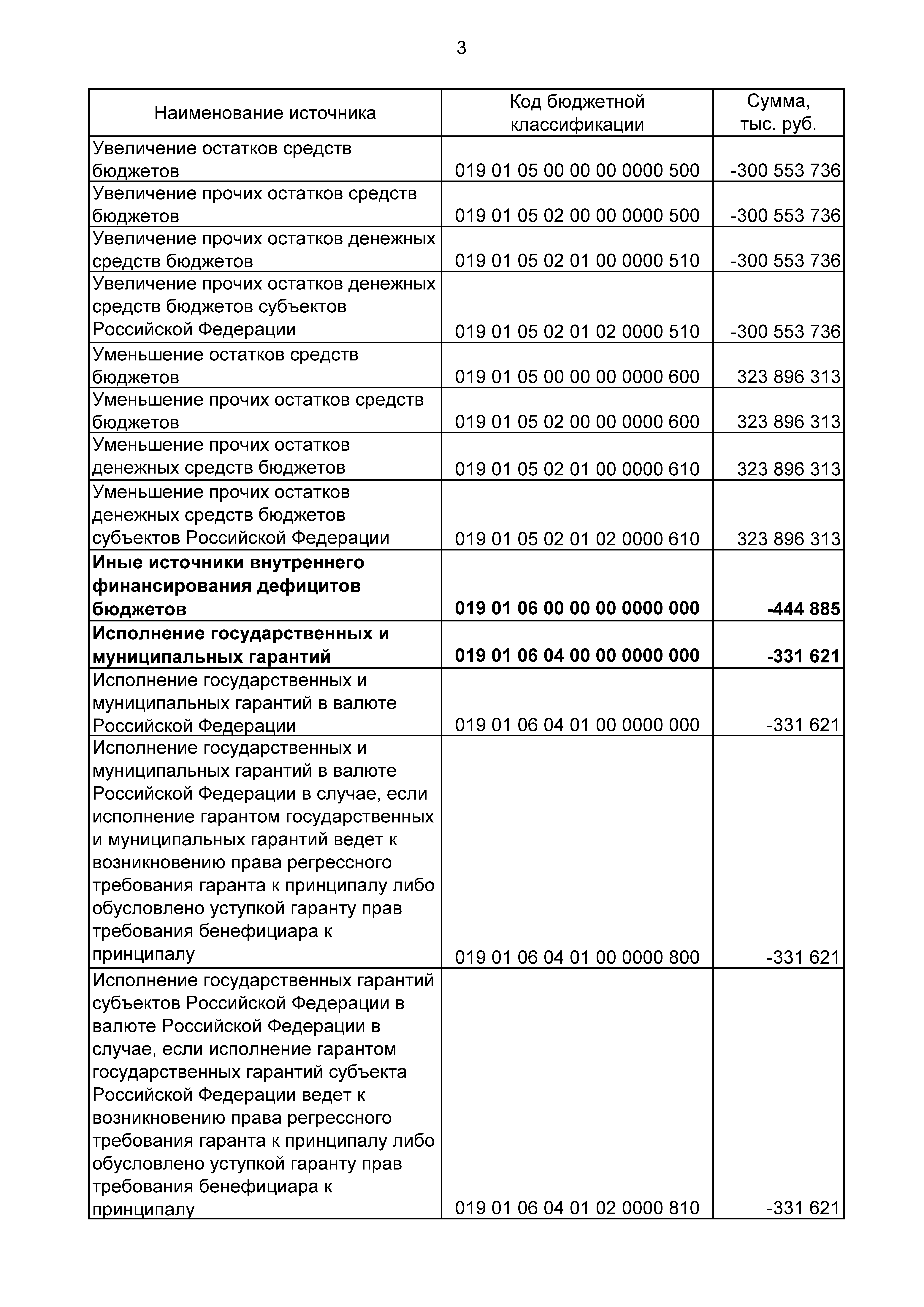 3

| Наименование источника | Код бюджетной классификации | Сумма, тыс. руб. |
|---|---|---|
| Увеличение остатков средств бюджетов | 019 01 05 00 00 00 0000 500 | -300 553 736 |
| Увеличение прочих остатков средств бюджетов | 019 01 05 02 00 00 0000 500 | -300 553 736 |
| Увеличение прочих остатков денежных средств бюджетов | 019 01 05 02 01 00 0000 510 | -300 553 736 |
| Увеличение прочих остатков денежных средств бюджетов субъектов Российской Федерации | 019 01 05 02 01 02 0000 510 | -300 553 736 |
| Уменьшение остатков средств бюджетов | 019 01 05 00 00 00 0000 600 | 323 896 313 |
| Уменьшение прочих остатков средств бюджетов | 019 01 05 02 00 00 0000 600 | 323 896 313 |
| Уменьшение прочих остатков денежных средств бюджетов | 019 01 05 02 01 00 0000 610 | 323 896 313 |
| Уменьшение прочих остатков денежных средств бюджетов субъектов Российской Федерации | 019 01 05 02 01 02 0000 610 | 323 896 313 |
| **Иные источники внутреннего финансирования дефицитов бюджетов** | **019 01 06 00 00 00 0000 000** | **-444 885** |
| **Исполнение государственных и муниципальных гарантий** | **019 01 06 04 00 00 0000 000** | **-331 621** |
| Исполнение государственных и муниципальных гарантий в валюте Российской Федерации | 019 01 06 04 01 00 0000 000 | -331 621 |
| Исполнение государственных и муниципальных гарантий в валюте Российской Федерации в случае, если исполнение гарантом государственных и муниципальных гарантий ведет к возникновению права регрессного требования гаранта к принципалу либо обусловлено уступкой гаранту прав требования бенефициара к принципалу | 019 01 06 04 01 00 0000 800 | -331 621 |
| Исполнение государственных гарантий субъектов Российской Федерации в валюте Российской Федерации в случае, если исполнение гарантом государственных гарантий субъекта Российской Федерации ведет к возникновению права регрессного требования гаранта к принципалу либо обусловлено уступкой гаранту прав требования бенефициара к принципалу | 019 01 06 04 01 02 0000 810 | -331 621 |